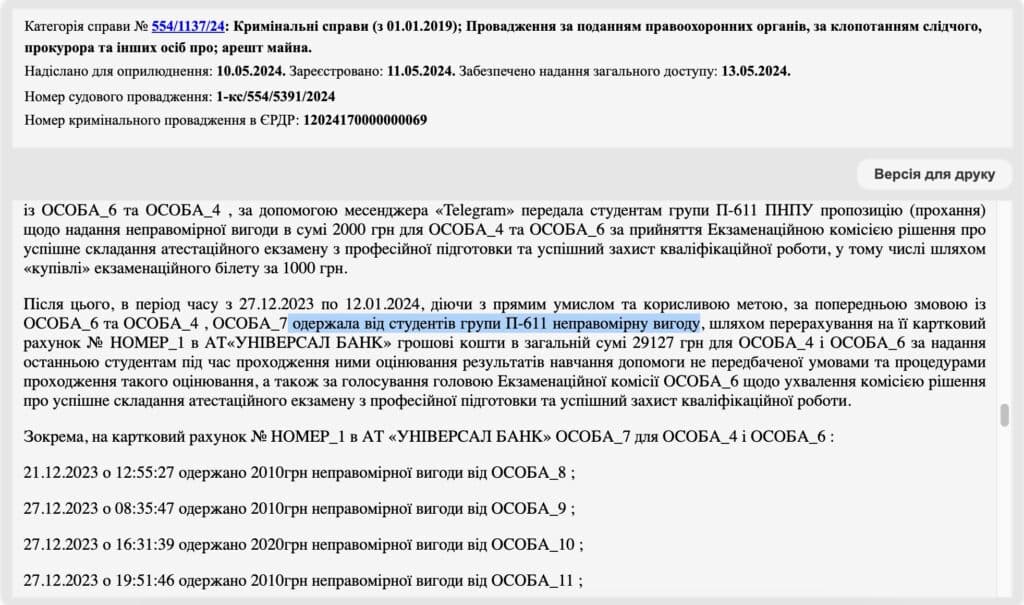 Категорія справи № 554/1137/24: Кримінальні справи (з 01.01.2019); Провадження за поданням правоохоронних органів, за клопотанням слідчого, прокурора та інших осіб про; арешт майна.

Надіслано для оприлюднення: 10.05.2024. Зареєстровано: 11.05.2024. Забезпечено надання загального доступу: 13.05.2024.

Номер судового провадження: 1-кс/554/5391/2024

Номер кримінального провадження в ЄРДР: 12024170000000069

Версія для друку

із ОСОБА_6 та ОСОБА_4 , за допомогою месенджера «Telegram» передала студентам групи П-611 ПНПУ пропозицію (прохання) щодо надання неправомірної вигоди в сумі 2000 грн для ОСОБА_4 та ОСОБА_6 за прийняття Екзаменаційною комісією рішення про успішне складання атестаційного екзамену з професійної підготовки та успішний захист кваліфікаційної роботи, у тому числі шляхом «купівлі» екзаменаційного білету за 1000 грн.

Після цього, в період часу з 27.12.2023 по 12.01.2024, діючи з прямим умислом та корисливою метою, за попередньою змовою із ОСОБА_6 та ОСОБА_4 , ОСОБА_7 одержала від студентів групи П-611 неправомірну вигоду, шляхом перерахування на її картковий рахунок № НОМЕР_1 в АТ«УНІВЕРСАЛ БАНК» грошові кошти в загальній сумі 29127 грн для ОСОБА_4 і ОСОБА_6 за надання останньою студентам під час проходження ними оцінювання результатів навчання допомоги не передбаченої умовами та процедурами проходження такого оцінювання, а також за голосування головою Екзаменаційної комісії ОСОБА_6 щодо ухвалення комісією рішення про успішне складання атестаційного екзамену з професійної підготовки та успішний захист кваліфікаційної роботи.

Зокрема, на картковий рахунок № НОМЕР_1 в АТ «УНІВЕРСАЛ БАНК» ОСОБА_7 для ОСОБА_4 і ОСОБА_6 :

21.12.2023 о 12:55:27 одержано 2010грн неправомірної вигоди від ОСОБА_8 ;

27.12.2023 о 08:35:47 одержано 2010грн неправомірної вигоди від ОСОБА_9 ;

27.12.2023 о 16:31:39 одержано 2020грн неправомірної вигоди від ОСОБА_10 ;

27.12.2023 о 19:51:46 одержано 2010грн неправомірної вигоди від ОСОБА_11 ;